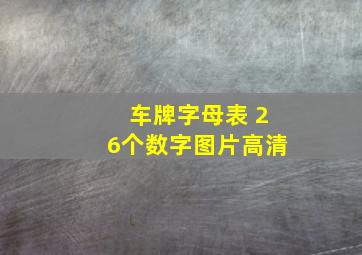 车牌字母表 26个数字图片高清